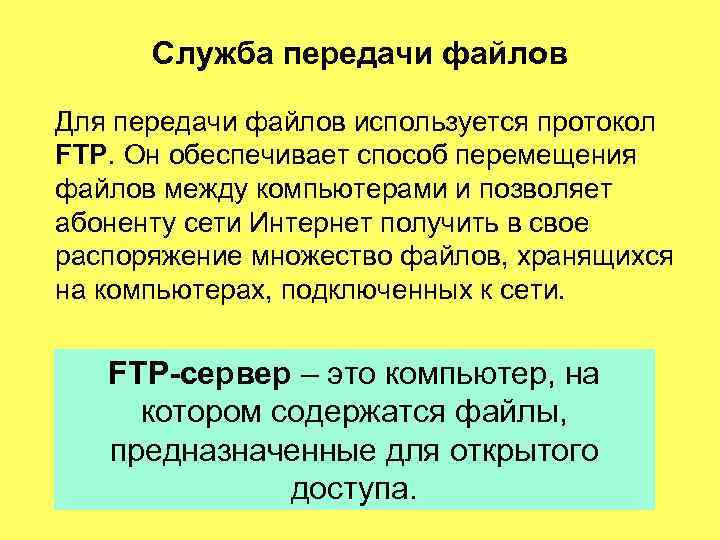 Служба передачи файлов

Для передачи файлов используется протокол FTP. Он обеспечивает способ перемещения файлов между компьютерами и позволяет абоненту сети Интернет получить в свое распоряжение множество файлов, хранящихся на компьютерах, подключенных к сети.

FTP-сервер – это компьютер, на котором содержатся файлы, предназначенные для открытого доступа.